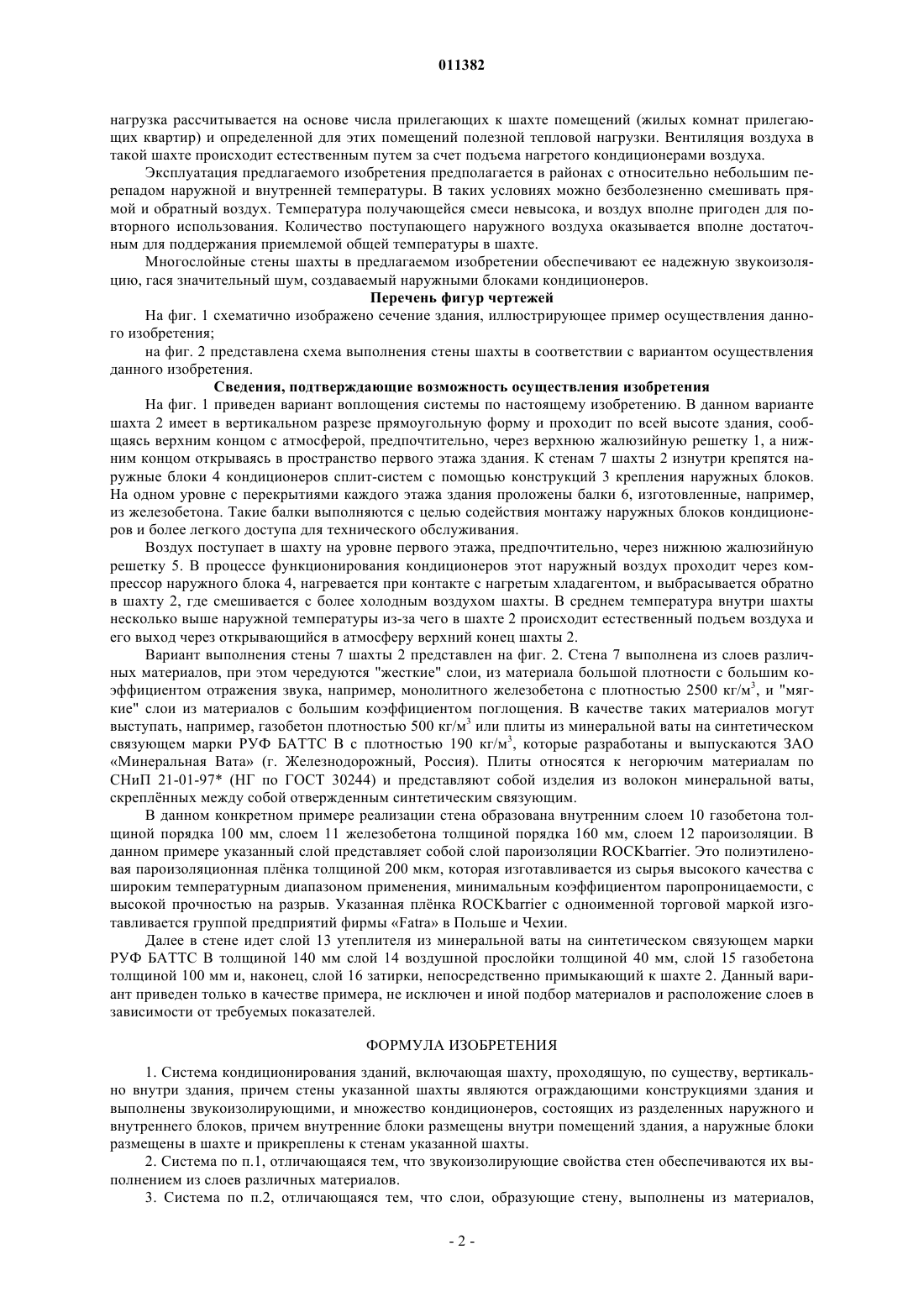 011382

нагрузка рассчитывается на основе числа прилегающих к шахте помещений (жилых комнат прилегающих квартир) и определенной для этих помещений полезной тепловой нагрузки. Вентиляция воздуха в такой шахте происходит естественным путем за счет подъема нагретого кондиционерами воздуха.

Эксплуатация предлагаемого изобретения предполагается в районах с относительно небольшим перепадом наружной и внутренней температуры. В таких условиях можно безболезненно смешивать прямой и обратный воздух. Температура получающейся смеси невысока, и воздух вполне пригоден для повторного использования. Количество поступающего наружного воздуха оказывается вполне достаточным для поддержания приемлемой общей температуры в шахте.

Многослойные стены шахты в предлагаемом изобретении обеспечивают ее надежную звукоизоляцию, гася значительный шум, создаваемый наружными блоками кондиционеров.

Перечень фигур чертежей

На фиг. 1 схематично изображено сечение здания, иллюстрирующее пример осуществления данного изобретения;

на фиг. 2 представлена схема выполнения стены шахты в соответствии с вариантом осуществления данного изобретения.

Сведения, подтверждающие возможность осуществления изобретения

На фиг. 1 приведен вариант воплощения системы по настоящему изобретению. В данном варианте шахта 2 имеет в вертикальном разрезе прямоугольную форму и проходит по всей высоте здания, сообщаясь верхним концом с атмосферой, предпочтительно, через верхнюю жалюзийную решетку 1, а нижним концом открываясь в пространство первого этажа здания. К стенам 7 шахты 2 изнутри крепятся наружные блоки 4 кондиционеров сплит-систем с помощью конструкций 3 крепления наружных блоков. На одном уровне с перекрытиями каждого этажа здания проложены балки 6, изготовленные, например, из железобетона. Такие балки выполняются с целью содействия монтажу наружных блоков кондиционеров и более легкого доступа для технического обслуживания.

Воздух поступает в шахту на уровне первого этажа, предпочтительно, через нижнюю жалюзийную решетку 5. В процессе функционирования кондиционеров этот наружный воздух проходит через компрессор наружного блока 4, нагревается при контакте с нагретым хладагентом, и выбрасывается обратно в шахту 2, где смешивается с более холодным воздухом шахты. В среднем температура внутри шахты несколько выше наружной температуры из-за чего в шахте 2 происходит естественный подъем воздуха и его выход через открывающийся в атмосферу верхний конец шахты 2.

Вариант выполнения стены 7 шахты 2 представлен на фиг. 2. Стена 7 выполнена из слоев различных материалов, при этом чередуются "жесткие" слои, из материала большой плотности с большим коэффициентом отражения звука, например, монолитного железобетона с плотностью 2500 кг/м$^3$, и "мягкие" слои из материалов с большим коэффициентом поглощения. В качестве таких материалов могут выступать, например, газобетон плотностью 500 кг/м$^3$ или плиты из минеральной ваты на синтетическом связующем марки РУФ БАТТС В с плотностью 190 кг/м$^3$, которые разработаны и выпускаются ЗАО «Минеральная Вата» (г. Железнодорожный, Россия). Плиты относятся к негорючим материалам по СНиП 21-01-97* (НГ по ГОСТ 30244) и представляют собой изделия из волокон минеральной ваты, скреплённых между собой отвержденным синтетическим связующим.

В данном конкретном примере реализации стена образована внутренним слоем 10 газобетона толщиной порядка 100 мм, слоем 11 железобетона толщиной порядка 160 мм, слоем 12 пароизоляции. В данном примере указанный слой представляет собой слой пароизоляции ROCKbarrier. Это полиэтиленовая пароизоляционная плёнка толщиной 200 мкм, которая изготавливается из сырья высокого качества с широким температурным диапазоном применения, минимальным коэффициентом паропроницаемости, с высокой прочностью на разрыв. Указанная плёнка ROCKbarrier с одноименной торговой маркой изготавливается группой предприятий фирмы «Fatra» в Польше и Чехии.

Далее в стене идет слой 13 утеплителя из минеральной ваты на синтетическом связующем марки РУФ БАТТС В толщиной 140 мм слой 14 воздушной прослойки толщиной 40 мм, слой 15 газобетона толщиной 100 мм и, наконец, слой 16 затирки, непосредственно примыкающий к шахте 2. Данный вариант приведен только в качестве примера, не исключен и иной подбор материалов и расположение слоев в зависимости от требуемых показателей.

ФОРМУЛА ИЗОБРЕТЕНИЯ

1. Система кондиционирования зданий, включающая шахту, проходящую, по существу, вертикально внутри здания, причем стены указанной шахты являются ограждающими конструкциями здания и выполнены звукоизолирующими, и множество кондиционеров, состоящих из разделенных наружного и внутреннего блоков, причем внутренние блоки размещены внутри помещений здания, а наружные блоки размещены в шахте и прикреплены к стенам указанной шахты.

2. Система по п.1, отличающаяся тем, что звукоизолирующие свойства стен обеспечиваются их выполнением из слоев различных материалов.

3. Система по п.2, отличающаяся тем, что слои, образующие стену, выполнены из материалов,

- 2 -